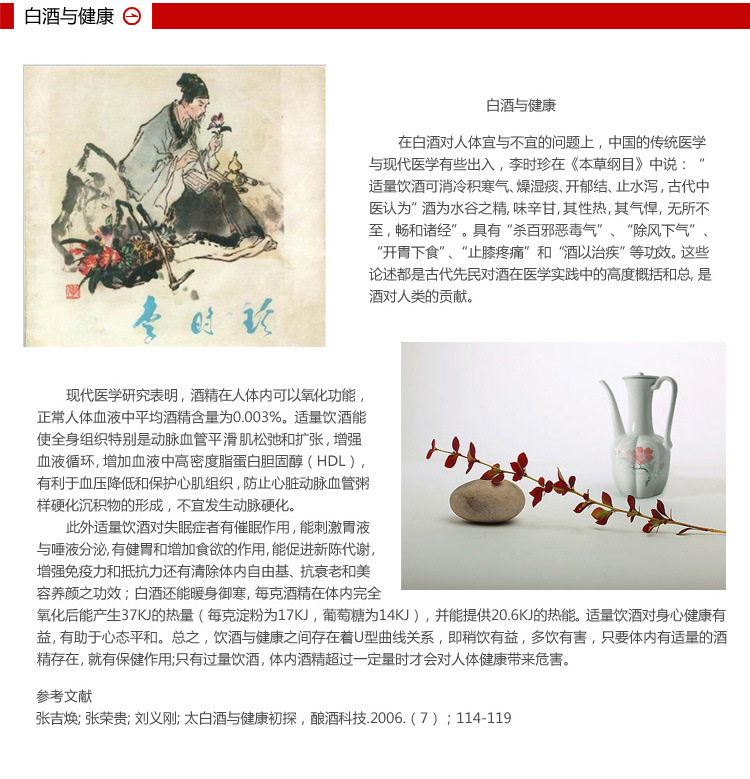 白酒与健康

李时珍

白酒与健康

在白酒对人体宜与不宜的问题上，中国的传统医学与现代医学有些出入，李时珍在《本草纲目》中说：“适量饮酒可消冷积寒气、燥湿痰、开郁结、止水泻，古代中医认为”酒为水谷之精，味辛甘，其性热，其气悍，无所不至，畅和诸经”。具有“杀百邪恶毒气”、“除风下气”、“开胃下食”、“止膝疼痛”和“酒以治疾”等功效。这些论述都是古代先民对酒在医学实践中的高度概括和总，是酒对人类的贡献。

现代医学研究表明，酒精在人体内可以氧化功能，正常人体血液中平均酒精含量为0.003%。适量饮酒能使全身组织特别是动脉血管平滑肌松弛和扩张，增强血液循环，增加血液中高密度脂蛋白胆固醇（HDL），有利于血压降低和保护心肌组织，防止心脏动脉血管粥样硬化沉积物的形成，不宜发生动脉硬化。

此外适量饮酒对失眠症者有催眠作用，能刺激胃液与唾液分泌，有健胃和增加食欲的作用，能促进新陈代谢，增强免疫力和抵抗力还有清除体内自由基、抗衰老和美容养颜之功效；白酒还能暖身御寒，每克酒精在体内完全氧化后能产生37KJ的热量（每克淀粉为17KJ，葡萄糖为14KJ），并能提供20.6KJ的热能。适量饮酒对身心健康有益，有助于心态平和。总之，饮酒与健康之间存在着U型曲线关系，即稍饮有益，多饮有害，只要体内有适量的酒精存在，就有保健作用;只有过量饮酒，体内酒精超过一定量时才会对人体健康带来危害。

参考文献
张吉焕; 张荣贵; 刘义刚; 太白酒与健康初探，酿酒科技.2006.（7）；114-119